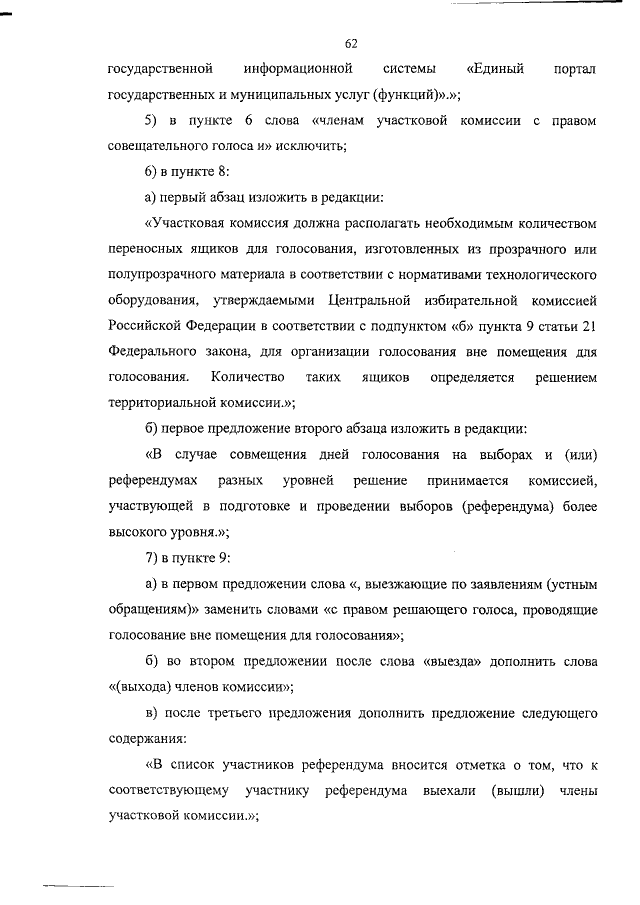 62

государственной информационной системы «Единый портал государственных и муниципальных услуг (функций)».»;

5) в пункте 6 слова «членам участковой комиссии с правом совещательного голоса и» исключить;

6) в пункте 8:

а) первый абзац изложить в редакции:

«Участковая комиссия должна располагать необходимым количеством переносных ящиков для голосования, изготовленных из прозрачного или полупрозрачного материала в соответствии с нормативами технологического оборудования, утверждаемыми Центральной избирательной комиссией Российской Федерации в соответствии с подпунктом «б» пункта 9 статьи 21 Федерального закона, для организации голосования вне помещения для голосования. Количество таких ящиков определяется решением территориальной комиссии.»;

б) первое предложение второго абзаца изложить в редакции:

«В случае совмещения дней голосования на выборах и (или) референдумах разных уровней решение принимается комиссией, участвующей в подготовке и проведении выборов (референдума) более высокого уровня.»;

7) в пункте 9:

а) в первом предложении слова «, выезжающие по заявлениям (устным обращениям)» заменить словами «с правом решающего голоса, проводящие голосование вне помещения для голосования»;

б) во втором предложении после слова «выезда» дополнить слова «(выхода) членов комиссии»;

в) после третьего предложения дополнить предложение следующего содержания:

«В список участников референдума вносится отметка о том, что к соответствующему участнику референдума выехали (вышли) члены участковой комиссии.»;